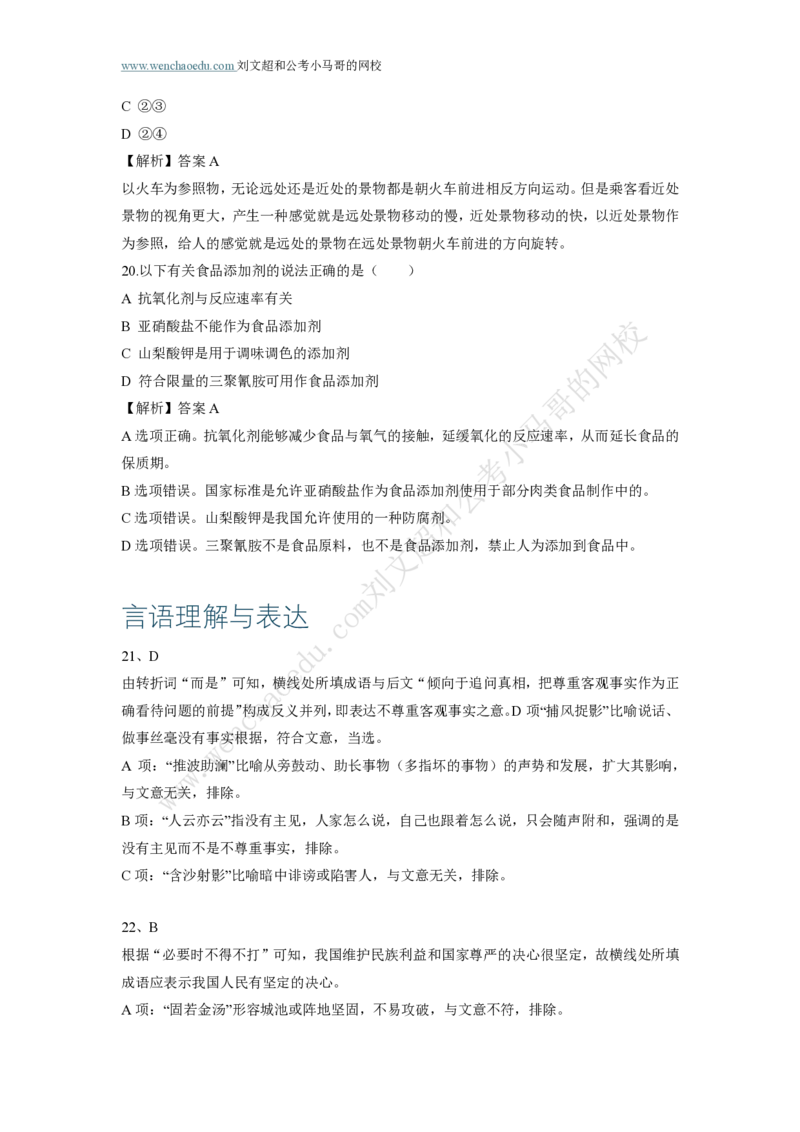 www.wenchaoedu.com 刘文超和公考小马哥的网校

C ②③

D ②④

【解析】答案 A

以火车为参照物，无论远处还是近处的景物都是朝火车前进相反方向运动。但是乘客看近处景物的视角更大，产生一种感觉就是远处景物移动的慢，近处景物移动的快，以近处景物作为参照，给人的感觉就是远处的景物在远处景物朝火车前进的方向旋转。

20.以下有关食品添加剂的说法正确的是（ ）

A 抗氧化剂与反应速率有关

B 亚硝酸盐不能作为食品添加剂

C 山梨酸钾是用于调味调色的添加剂

D 符合限量的三聚氰胺可用作食品添加剂

【解析】答案 A

A 选项正确。抗氧化剂能够减少食品与氧气的接触，延缓氧化的反应速率，从而延长食品的保质期。

B 选项错误。国家标准是允许亚硝酸盐作为食品添加剂使用于部分肉类食品制作中的。

C 选项错误。山梨酸钾是我国允许使用的一种防腐剂。

D 选项错误。三聚氰胺不是食品原料，也不是食品添加剂，禁止人为添加到食品中。

言语理解与表达

21、D

由转折词“而是”可知，横线处所填成语与后文“倾向于追问真相，把尊重客观事实作为正确看待问题的前提”构成反义并列，即表达不尊重客观事实之意。D 项“捕风捉影”比喻说话、做事丝毫没有事实根据，符合文意，当选。

A 项：“推波助澜”比喻从旁鼓动、助长事物（多指坏的事物）的声势和发展，扩大其影响，与文意无关，排除。

B 项：“人云亦云”指没有主见，人家怎么说，自己也跟着怎么说，只会随声附和，强调的是没有主见而不是不尊重事实，排除。

C 项：“含沙射影”比喻暗中诽谤或陷害人，与文意无关，排除。

22、B

根据“必要时不得不打”可知，我国维护民族利益和国家尊严的决心很坚定，故横线处所填成语应表示我国人民有坚定的决心。

A 项：“固若金汤”形容城池或阵地坚固，不易攻破，与文意不符，排除。

www.wenchaoedu.com刘文超和公考小马哥的网校